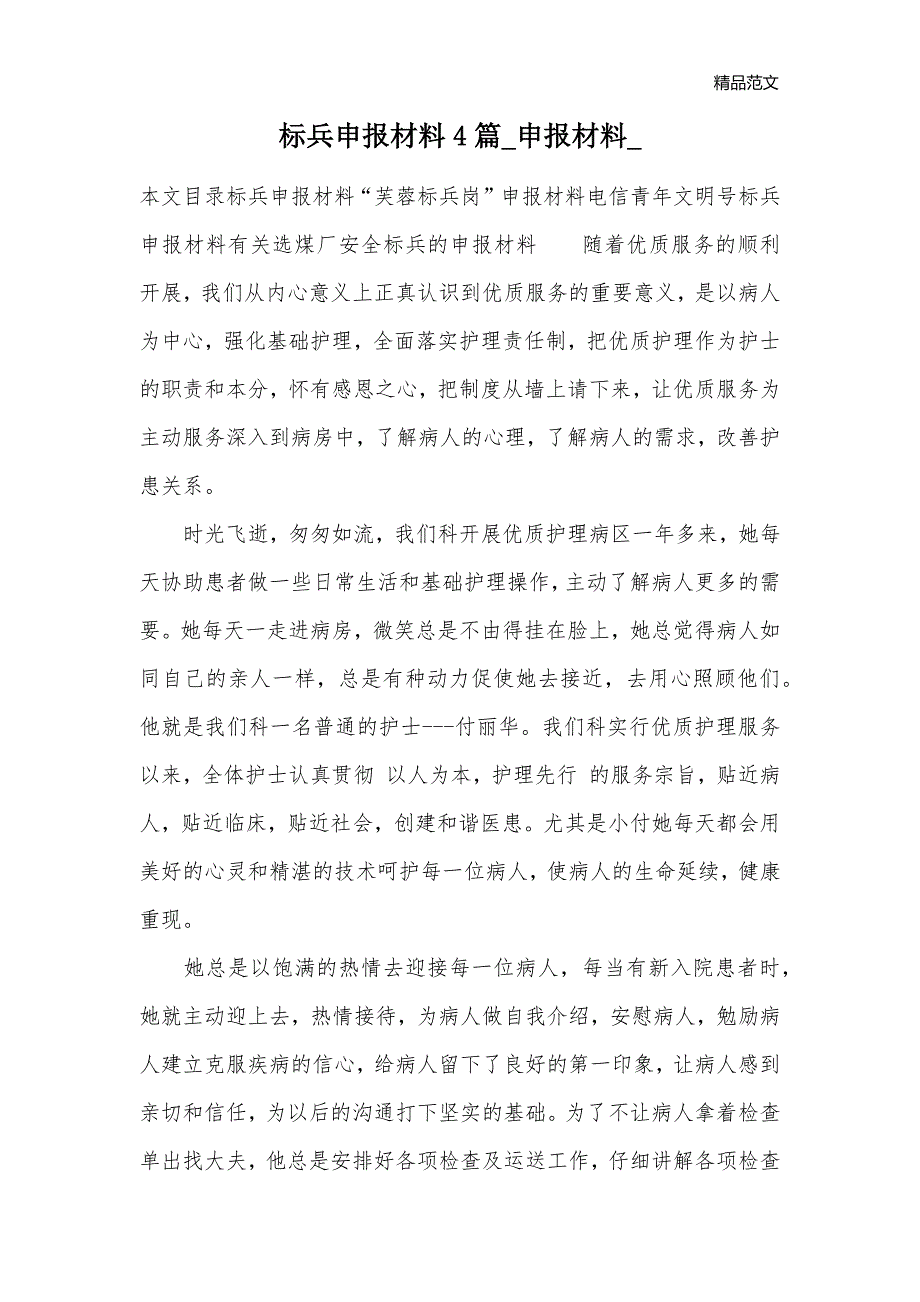 精品范文

标兵申报材料４篇_申报材料_

本文目录标兵申报材料“芙蓉标兵岗”申报材料电信青年文明号标兵申报材料有关选煤厂安全标兵的申报材料　　随着优质服务的顺利开展，我们从内心意义上正真认识到优质服务的重要意义，是以病人为中心，强化基础护理，全面落实护理责任制，把优质护理作为护士的职责和本分，怀有感恩之心，把制度从墙上请下来，让优质服务为主动服务深入到病房中，了解病人的心理，了解病人的需求，改善护患关系。

时光飞逝，匆匆如流，我们科开展优质护理病区一年多来，她每天协助患者做一些日常生活和基础护理操作，主动了解病人更多的需要。她每天一走进病房，微笑总是不由得挂在脸上，她总觉得病人如同自己的亲人一样，总是有种动力促使她去接近，去用心照顾他们。他就是我们科一名普通的护士---付丽华。我们科实行优质护理服务以来，全体护士认真贯彻 以人为本，护理先行 的服务宗旨，贴近病人，贴近临床，贴近社会，创建和谐医患。尤其是小付她每天都会用美好的心灵和精湛的技术呵护每一位病人，使病人的生命延续，健康重现。

她总是以饱满的热情去迎接每一位病人，每当有新入院患者时，她就主动迎上去，热情接待，为病人做自我介绍，安慰病人，勉励病人建立克服疾病的信心，给病人留下了良好的第一印象，让病人感到亲切和信任，为以后的沟通打下坚实的基础。为了不让病人拿着检查单出找大夫，他总是安排好各项检查及运送工作，仔细讲解各项检查